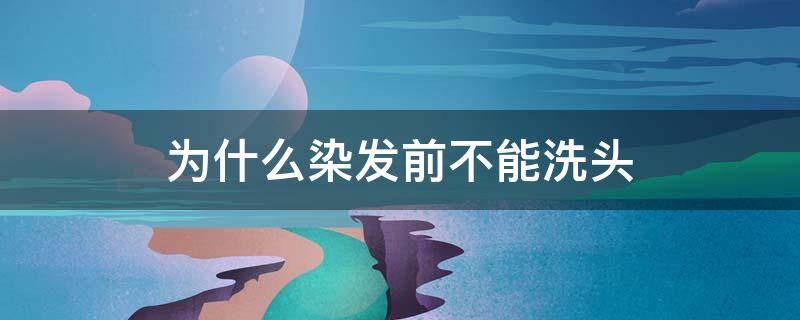 为什么染发前不能洗头